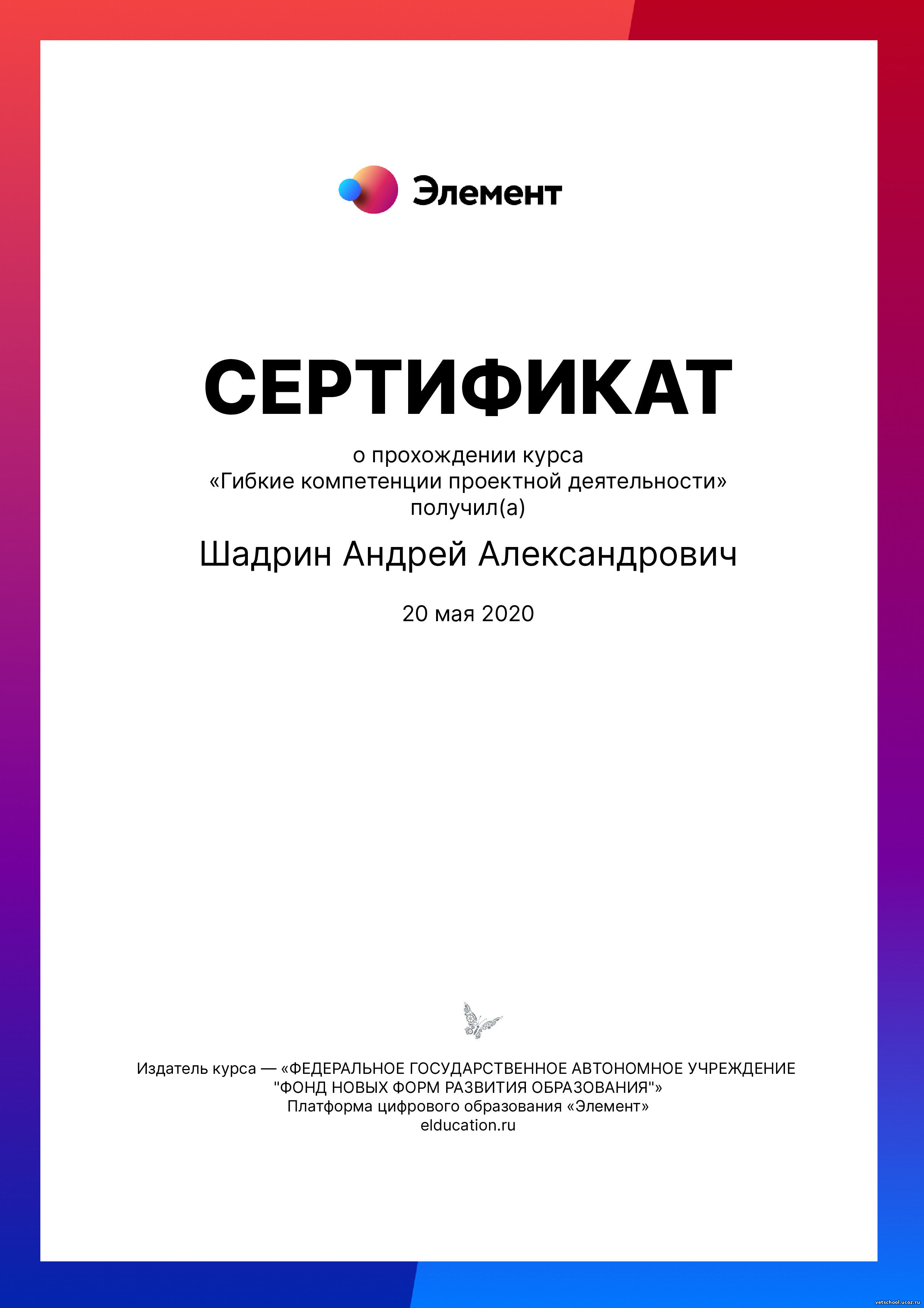 Элемент

СЕРТИФИКАТ

о прохождении курса
«Гибкие компетенции проектной деятельности»
получил(а)

Шадрин Андрей Александрович

20 мая 2020

Издатель курса — «ФЕДЕРАЛЬНОЕ ГОСУДАРСТВЕННОЕ АВТОНОМНОЕ УЧРЕЖДЕНИЕ "ФОНД НОВЫХ ФОРМ РАЗВИТИЯ ОБРАЗОВАНИЯ"»
Платформа цифрового образования «Элемент»
elducation.ru

vetschool.ucoz.ru